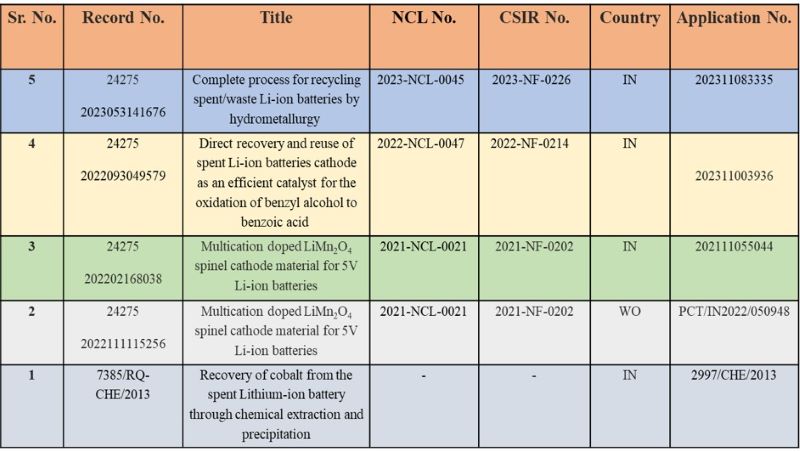 | Sr. No. | Record No. | Title | NCL No. | CSIR No. | Country | Application No. |
|---|---|---|---|---|---|---|
| 5 | 24275 2023053141676 | Complete process for recycling spent/waste Li-ion batteries by hydrometallurgy | 2023-NCL-0045 | 2023-NF-0226 | IN | 202311083335 |
| 4 | 24275 2022093049579 | Direct recovery and reuse of spent Li-ion batteries cathode as an efficient catalyst for the oxidation of benzyl alcohol to benzoic acid | 2022-NCL-0047 | 2022-NF-0214 | IN | 202311003936 |
| 3 | 24275 202202168038 | Multication doped $LiMn_2O_4$ spinel cathode material for 5V Li-ion batteries | 2021-NCL-0021 | 2021-NF-0202 | IN | 202111055044 |
| 2 | 24275 2022111115256 | Multication doped $LiMn_2O_4$ spinel cathode material for 5V Li-ion batteries | 2021-NCL-0021 | 2021-NF-0202 | WO | PCT/IN2022/050948 |
| 1 | 7385/RQ-CHE/2013 | Recovery of cobalt from the spent Lithium-ion battery through chemical extraction and precipitation | - | - | IN | 2997/CHE/2013 |